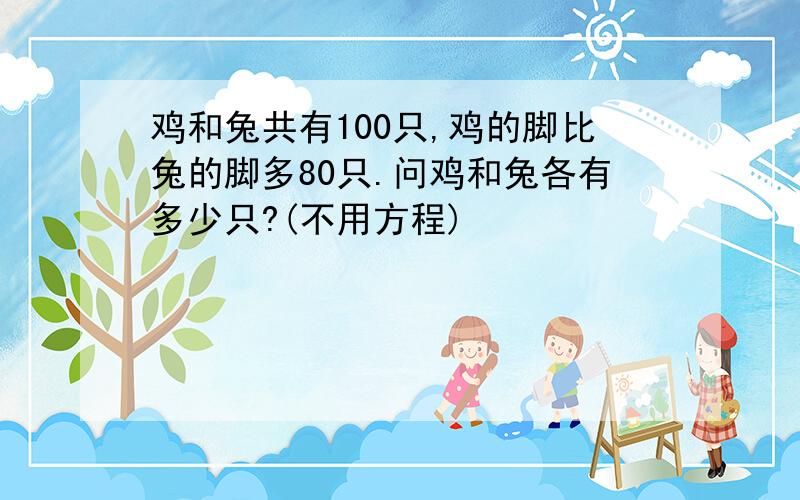 鸡和兔共有100只,鸡的脚比兔的脚多80只.问鸡和兔各有多少只?(不用方程)